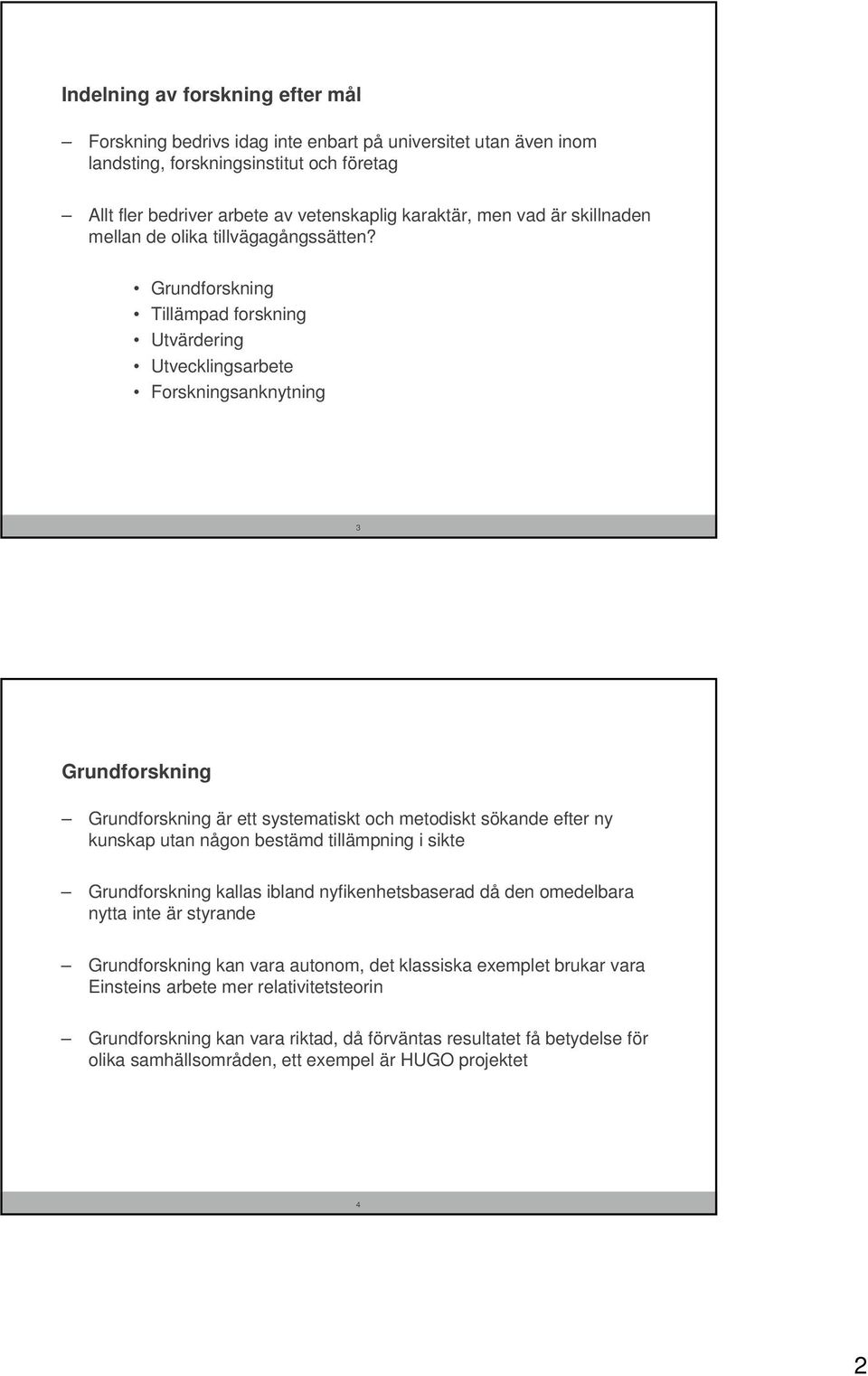 Indelning av forskning efter mål

– Forskning bedrivs idag inte enbart på universitet utan även inom landsting, forskningsinstitut och företag

– Allt fler bedriver arbete av vetenskaplig karaktär, men vad är skillnaden mellan de olika tillvägagångssätten?

• Grundforskning
• Tillämpad forskning
• Utvärdering
• Utvecklingsarbete
• Forskningsanknytning

3

Grundforskning

– Grundforskning är ett systematiskt och metodiskt sökande efter ny kunskap utan någon bestämd tillämpning i sikte

– Grundforskning kallas ibland nyfikenhetsbaserad då den omedelbara nytta inte är styrande

– Grundforskning kan vara autonom, det klassiska exemplet brukar vara Einsteins arbete mer relativitetsteorin

– Grundforskning kan vara riktad, då förväntas resultatet få betydelse för olika samhällsområden, ett exempel är HUGO projektet

4

2